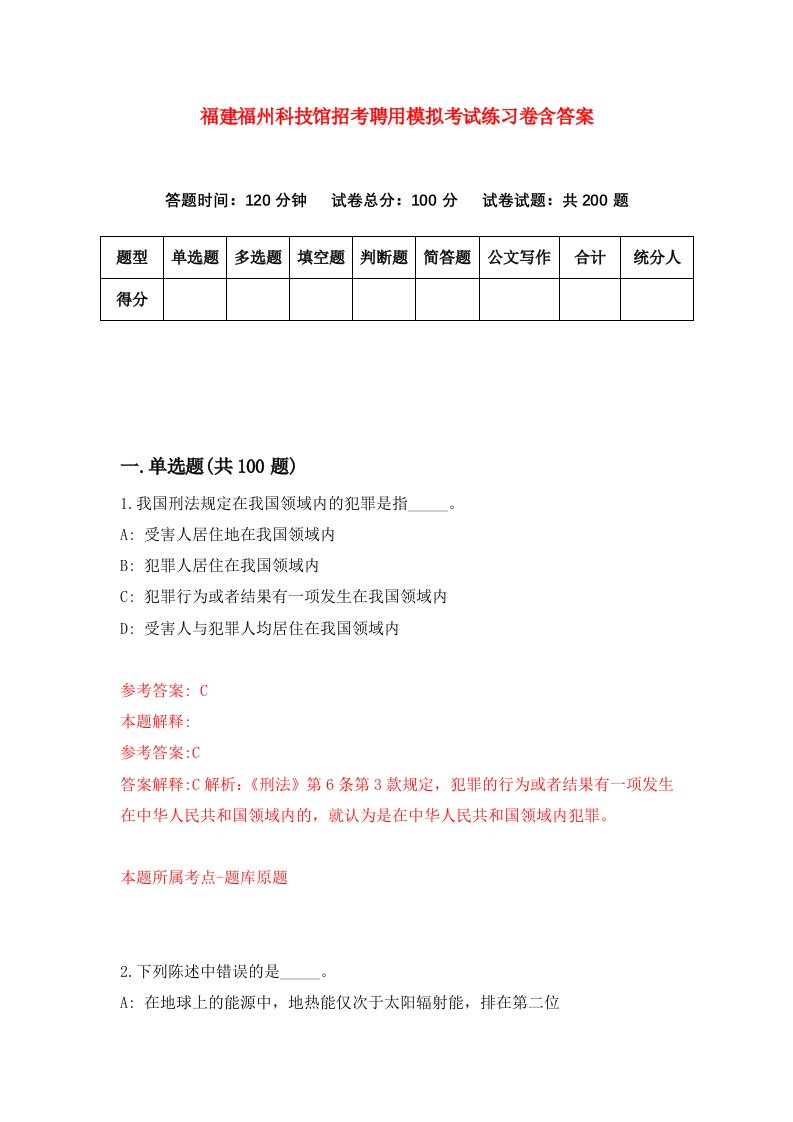 福建福州科技馆招考聘用模拟考试练习卷含答案

答题时间：120 分钟　试卷总分：100 分　试卷试题：共 200 题

| 题型 | 单选题 | 多选题 | 填空题 | 判断题 | 简答题 | 公文写作 | 合计 | 统分人 |
|---|---|---|---|---|---|---|---|---|
| 得分 | | | | | | | | |

一.单选题(共 100 题)

1.我国刑法规定在我国领域内的犯罪是指_____。
A: 受害人居住地在我国领域内
B: 犯罪人居住在我国领域内
C: 犯罪行为或者结果有一项发生在我国领域内
D: 受害人与犯罪人均居住在我国领域内

参考答案: C
本题解释:
参考答案:C
答案解释:C 解析：《刑法》第 6 条第 3 款规定，犯罪的行为或者结果有一项发生在中华人民共和国领域内的，就认为是在中华人民共和国领域内犯罪。

本题所属考点-题库原题

2.下列陈述中错误的是_____。
A: 在地球上的能源中，地热能仅次于太阳辐射能，排在第二位